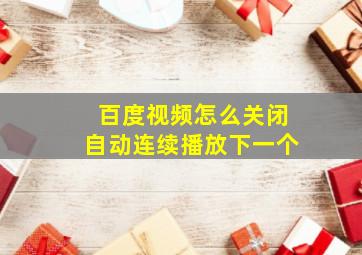 百度视频怎么关闭
自动连续播放下一个